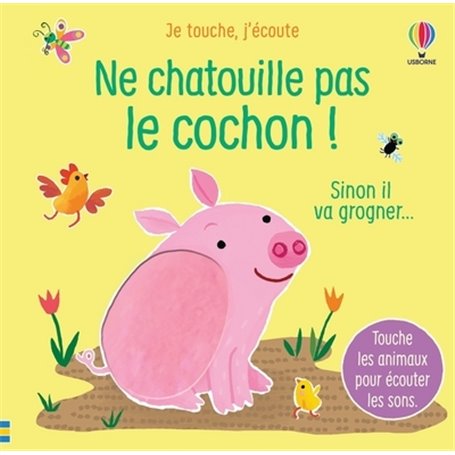 Je touche, j'écoute

USBORNE

Ne chatouille pas le cochon !

Sinon il va grogner...

Touche les animaux pour écouter les sons.